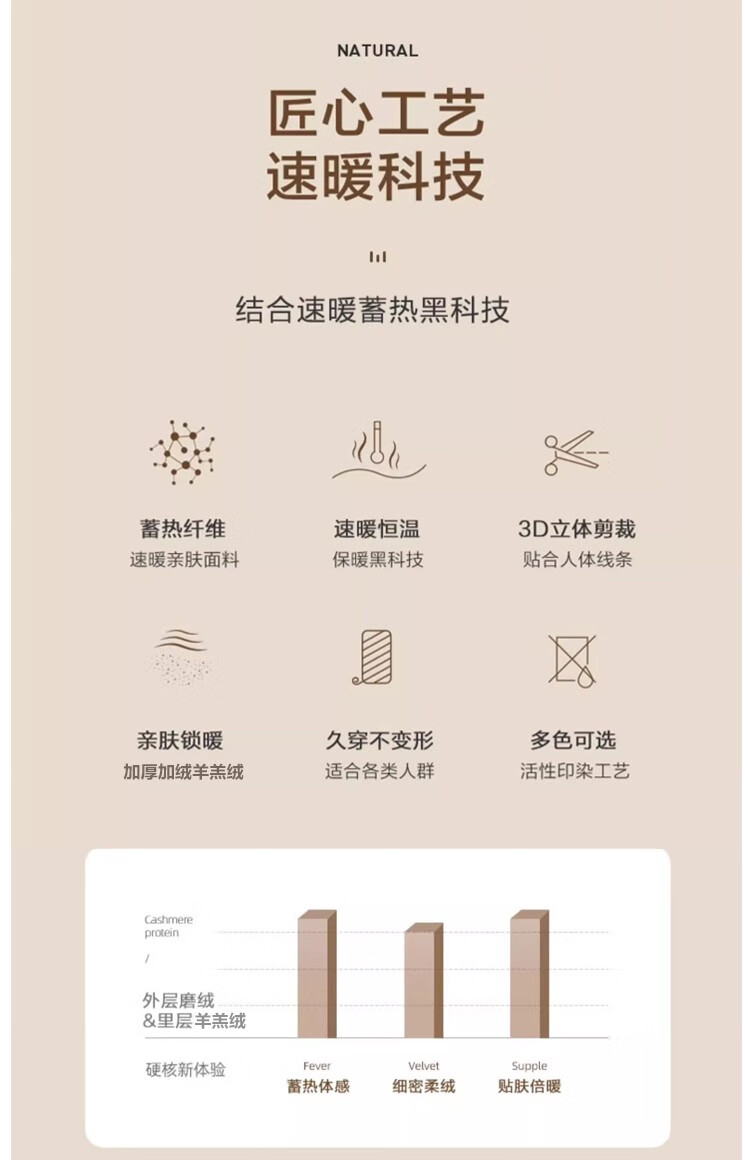 NATURAL

匠心工艺
速暖科技

结合速暖蓄热黑科技

蓄热纤维
速暖亲肤面料

速暖恒温
保暖黑科技

3D立体剪裁
贴合人体线条

亲肤锁暖
加厚加绒羊羔绒

久穿不变形
适合各类人群

多色可选
活性印染工艺

Cashmere
protein
/
外层磨绒
&里层羊羔绒

硬核新体验

Fever
蓄热体感

Velvet
细密柔绒

Supple
贴肤倍暖